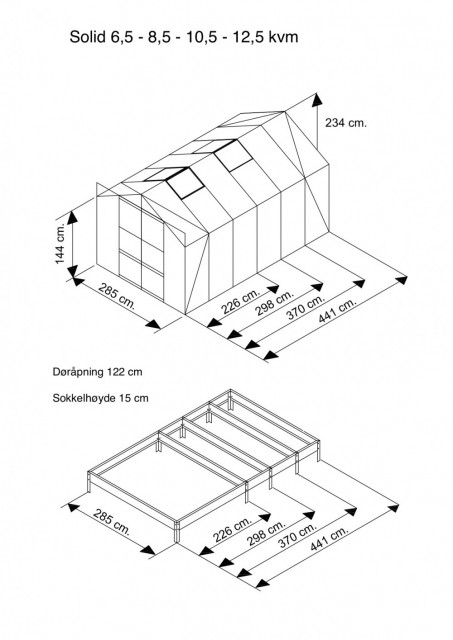 Solid 6,5 - 8,5 - 10,5 - 12,5 kvm

234 cm.

144 cm.

285 cm.

226 cm.

298 cm.

370 cm.

441 cm.

Døråpning 122 cm

Sokkelhøyde 15 cm

285 cm.

226 cm.

298 cm.

370 cm.

441 cm.